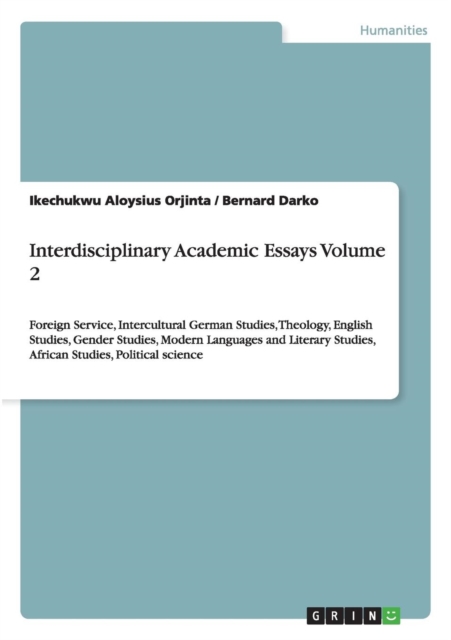 Humanities

Ikechukwu Aloysius Orjinta / Bernard Darko

Interdisciplinary Academic Essays Volume 2

Foreign Service, Intercultural German Studies, Theology, English Studies, Gender Studies, Modern Languages and Literary Studies, African Studies, Political science

GRIN